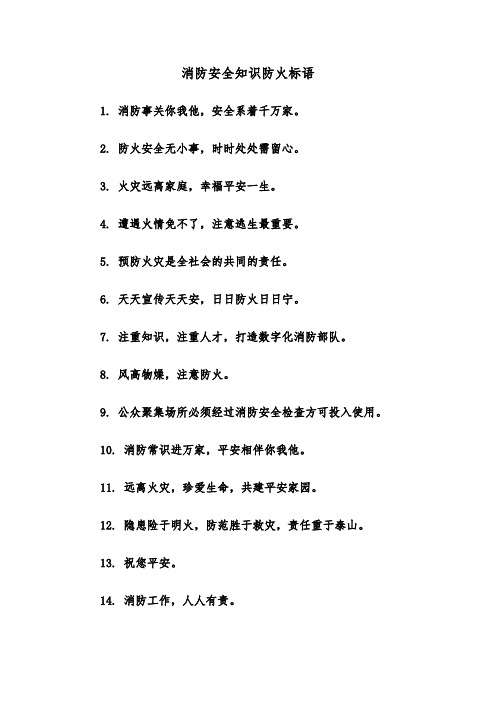 消防安全知识防火标语

1. 消防事关你我他，安全系着千万家。

2. 防火安全无小事，时时处处需留心。

3. 火灾远离家庭，幸福平安一生。

4. 遭遇火情免不了，注意逃生最重要。

5. 预防火灾是全社会的共同的责任。

6. 天天宣传天天安，日日防火日日宁。

7. 注重知识，注重人才，打造数字化消防部队。

8. 风高物燥，注意防火。

9. 公众聚集场所必须经过消防安全检查方可投入使用。

10. 消防常识进万家，平安相伴你我他。

11. 远离火灾，珍爱生命，共建平安家园。

12. 隐患险于明火，防范胜于救灾，责任重于泰山。

13. 祝您平安。

14. 消防工作，人人有责。